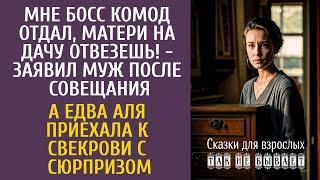 МНЕ БОСС КОМОД ОТДАЛ, МАТЕРИ НА ДАЧУ ОТВЕЗЕШЬ! – ЗАЯВИЛ МУЖ ПОСЛЕ СОВЕЩАНИЯ

А ЕДВА АЛЯ ПРИЕХАЛА К СВЕКРОВИ С СЮРПРИЗОМ

Сказки для взрослых
ТАК НЕ БЫВАЕТ